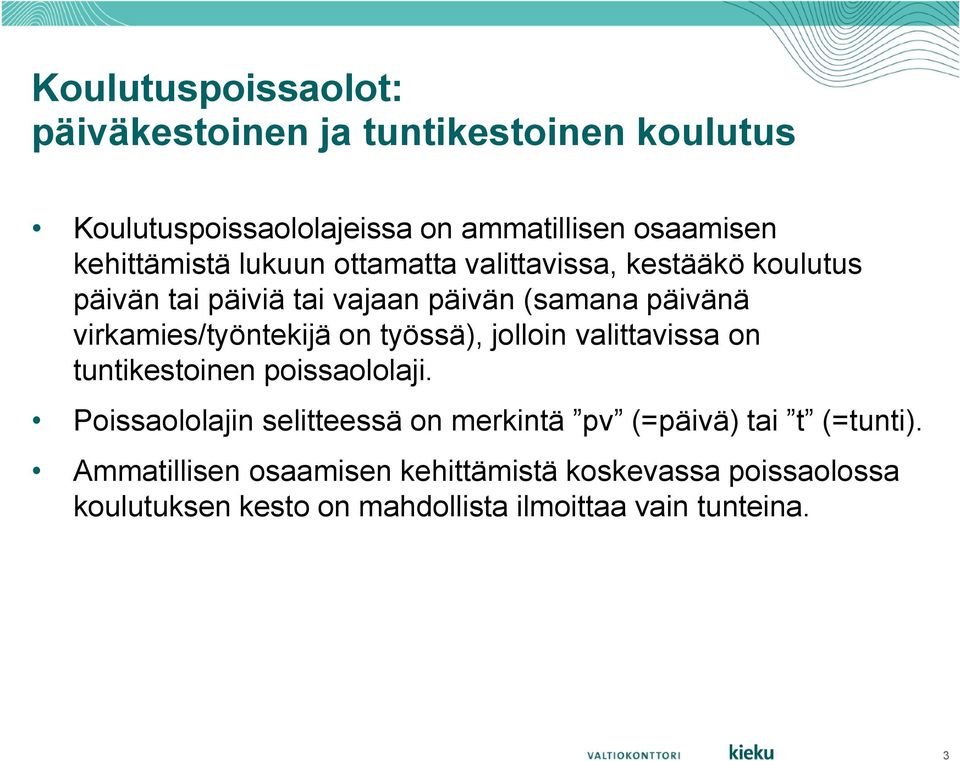 Koulutuspoissaolot:
päiväkestoinen ja tuntikestoinen koulutus

• Koulutuspoissaololajeissa on ammatillisen osaamisen kehittämistä lukuun ottamatta valittavissa, kestääkö koulutus päivän tai päiviä tai vajaan päivän (samana päivänä virkamies/työntekijä on työssä), jolloin valittavissa on tuntikestoinen poissaololaji.

• Poissaololajin selitteessä on merkintä ”pv” (=päivä) tai ”t” (=tunti).

• Ammatillisen osaamisen kehittämistä koskevassa poissaolossa koulutuksen kesto on mahdollista ilmoittaa vain tunteina.

VALTIOKONTTORI kieku 3